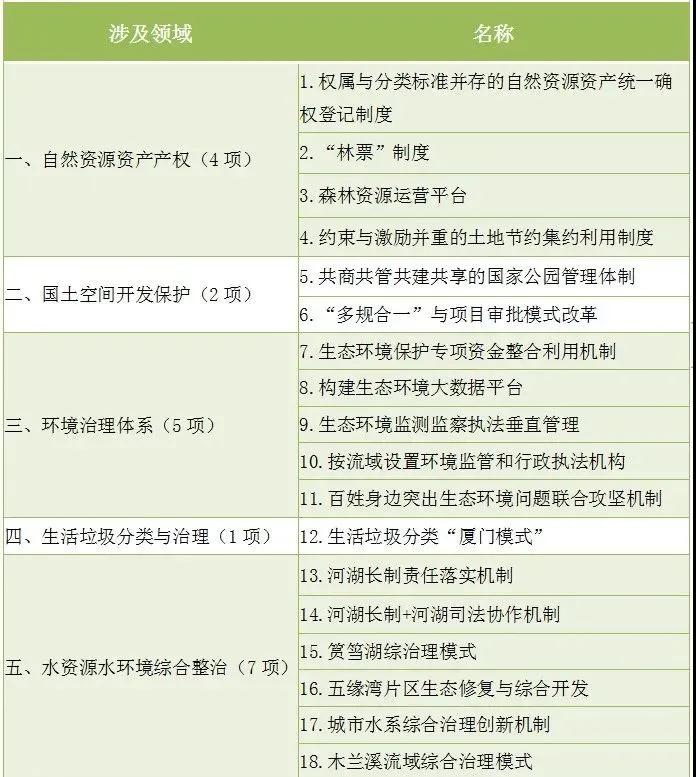 | 涉及领域 | 名称 |
|---|---|
| 一、自然资源资产产权（4 项） | 1. 权属与分类标准并存的自然资源资产统一确权登记制度 |
| | 2. “林票”制度 |
| | 3. 森林资源运营平台 |
| | 4. 约束与激励并重的土地节约集约利用制度 |
| 二、国土空间开发保护（2 项） | 5. 共商共管共建共享的国家公园管理体制 |
| | 6. “多规合一”与项目审批模式改革 |
| 三、环境治理体系（5 项） | 7. 生态环境保护专项资金整合利用机制 |
| | 8. 构建生态环境大数据平台 |
| | 9. 生态环境监测监察执法垂直管理 |
| | 10. 按流域设置环境监管和行政执法机构 |
| | 11. 百姓身边突出生态环境问题联合攻坚机制 |
| 四、生活垃圾分类与治理（1 项） | 12. 生活垃圾分类“厦门模式” |
| 五、水资源水环境综合整治（7 项） | 13. 河湖长制责任落实机制 |
| | 14. 河湖长制+河湖司法协作机制 |
| | 15. 筼筜湖综治理模式 |
| | 16. 五缘湾片区生态修复与综合开发 |
| | 17. 城市水系综合治理创新机制 |
| | 18. 木兰溪流域综合治理模式 |